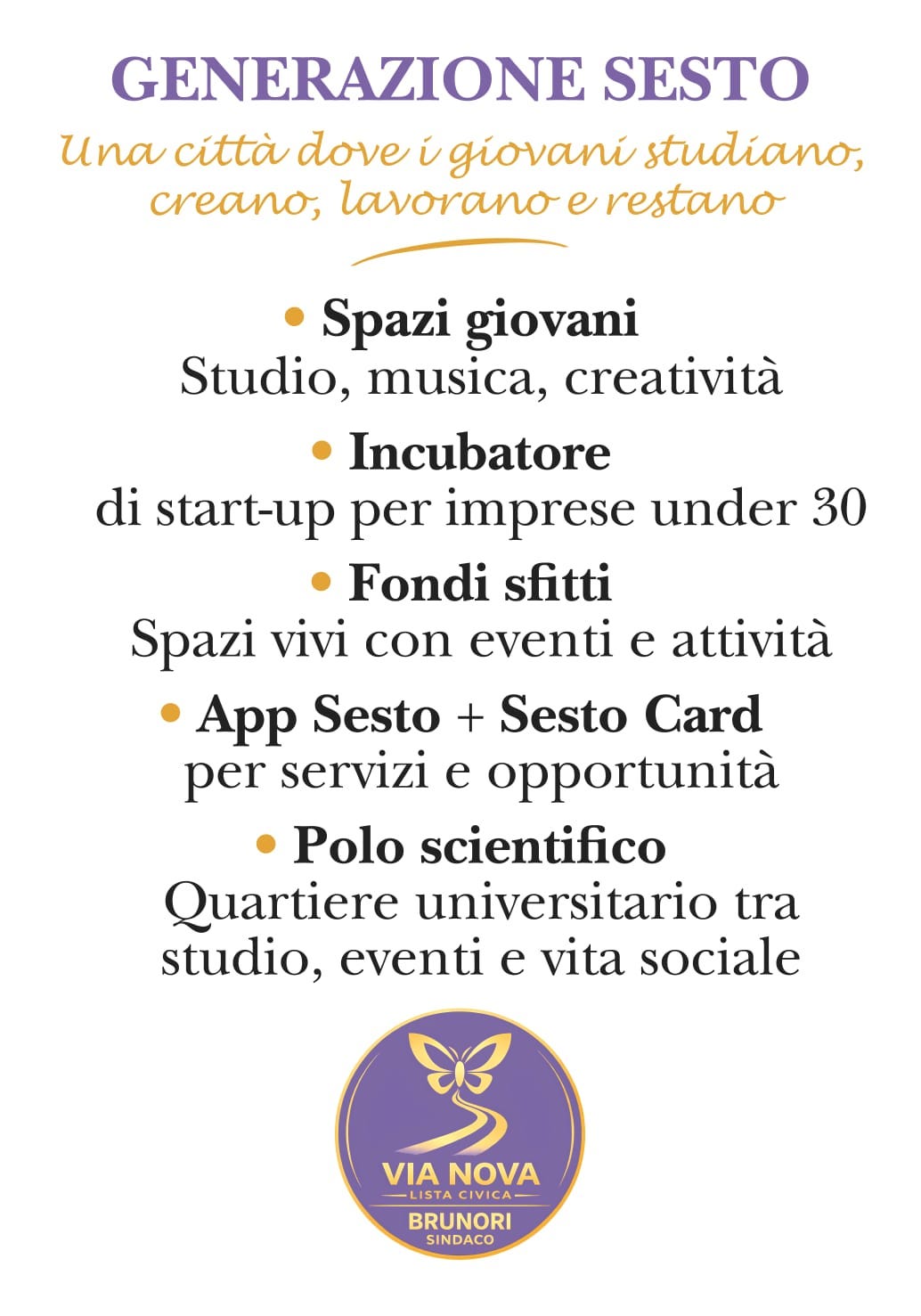 GENERAZIONE SESTO

Una città dove i giovani studiano, creano, lavorano e restano

• Spazi giovani
Studio, musica, creatività

• Incubatore
di start-up per imprese under 30

• Fondi sfitti
Spazi vivi con eventi e attività

• App Sesto + Sesto Card
per servizi e opportunità

• Polo scientifico
Quartiere universitario tra studio, eventi e vita sociale

VIA NOVA
LISTA CIVICA
BRUNORI
SINDACO